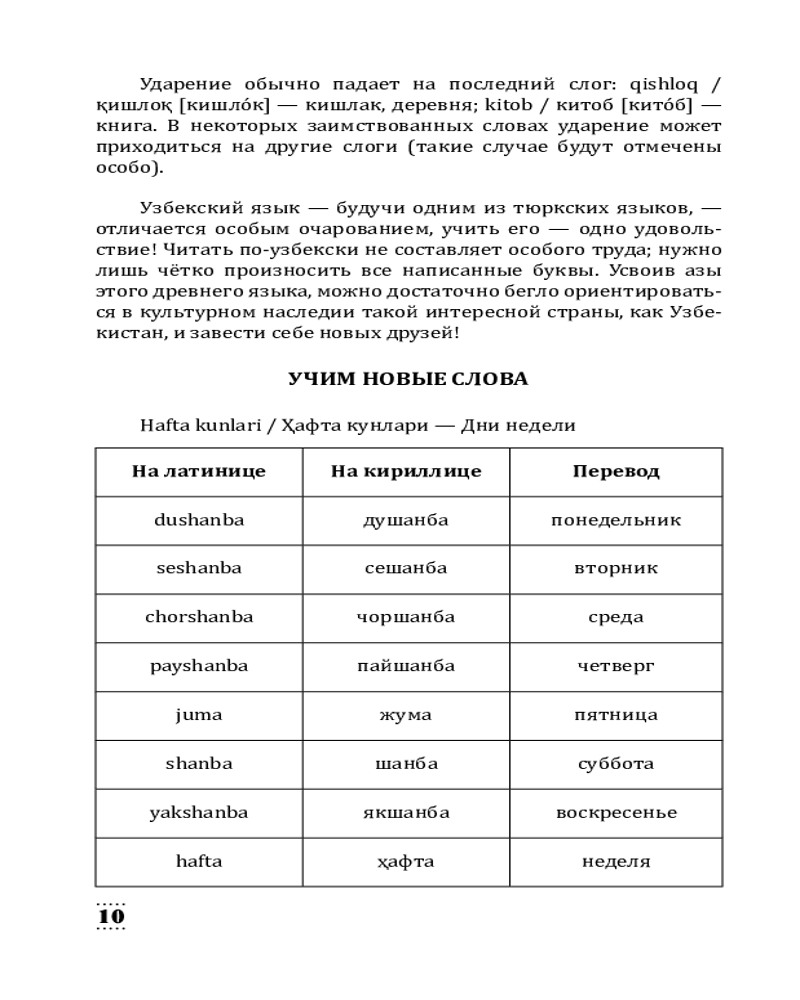 Ударение обычно падает на последний слог: qishloq / қишлоқ [кишло́к] — кишлак, деревня; kitob / китоб [кито́б] — книга. В некоторых заимствованных словах ударение может приходиться на другие слоги (такие случае будут отмечены особо).

Узбекский язык — будучи одним из тюркских языков, — отличается особым очарованием, учить его — одно удовольствие! Читать по-узбекски не составляет особого труда; нужно лишь чётко произносить все написанные буквы. Усвоив азы этого древнего языка, можно достаточно бегло ориентироваться в культурном наследии такой интересной страны, как Узбекистан, и завести себе новых друзей!

УЧИМ НОВЫЕ СЛОВА

Hafta kunlari / Ҳафта кунлари — Дни недели

| На латинице | На кириллице | Перевод |
|---|---|---|
| dushanba | душанба | понедельник |
| seshanba | сешанба | вторник |
| chorshanba | чоршанба | среда |
| payshanba | пайшанба | четверг |
| juma | жума | пятница |
| shanba | шанба | суббота |
| yakshanba | якшанба | воскресенье |
| hafta | ҳафта | неделя |

10